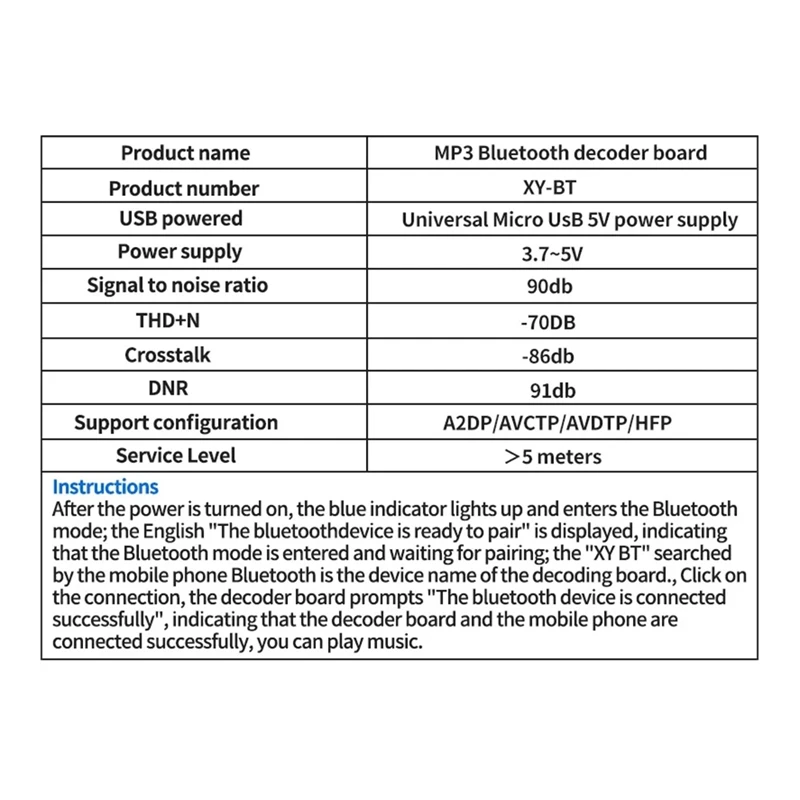 | Product name | MP3 Bluetooth decoder board |
|---|---|
| Product number | XY-BT |
| USB powered | Universal Micro UsB 5V power supply |
| Power supply | 3.7~5V |
| Signal to noise ratio | 90db |
| THD+N | -70DB |
| Crosstalk | -86db |
| DNR | 91db |
| Support configuration | A2DP/AVCTP/AVDTP/HFP |
| Service Level | >5 meters |

Instructions
After the power is turned on, the blue indicator lights up and enters the Bluetooth mode; the English "The bluetoothdevice is ready to pair" is displayed, indicating that the Bluetooth mode is entered and waiting for pairing; the "XY BT" searched by the mobile phone Bluetooth is the device name of the decoding board., Click on the connection, the decoder board prompts "The bluetooth device is connected successfully", indicating that the decoder board and the mobile phone are connected successfully, you can play music.